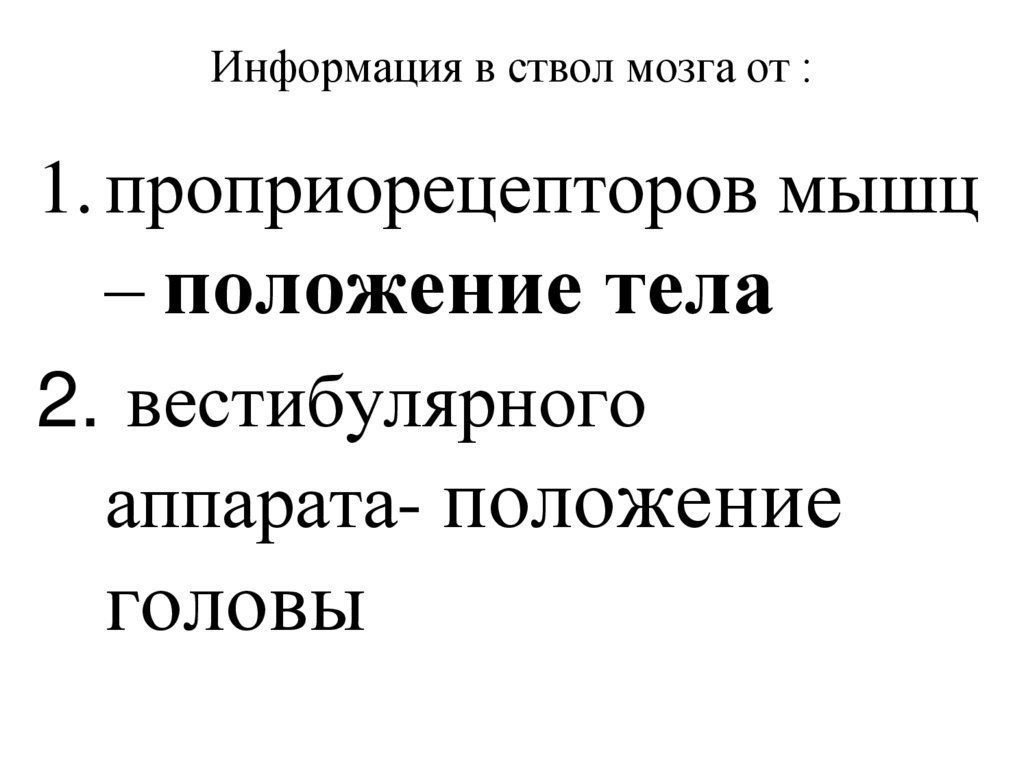 Информация в ствол мозга от :

1. проприорецепторов мышц – положение тела

2. вестибулярного аппарата- положение головы